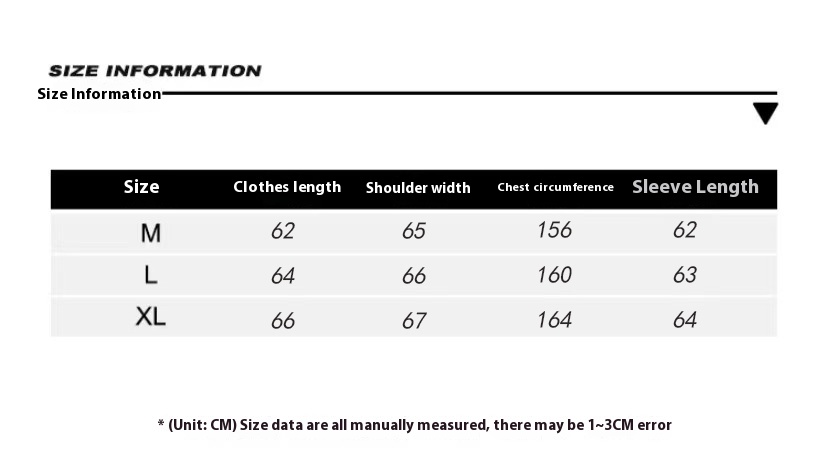 SIZE INFORMATION

Size Information

| Size | Clothes length | Shoulder width | Chest circumference | Sleeve Length |
|---|---|---|---|---|
| M | 62 | 65 | 156 | 62 |
| L | 64 | 66 | 160 | 63 |
| XL | 66 | 67 | 164 | 64 |

* (Unit: CM) Size data are all manually measured, there may be 1~3CM error